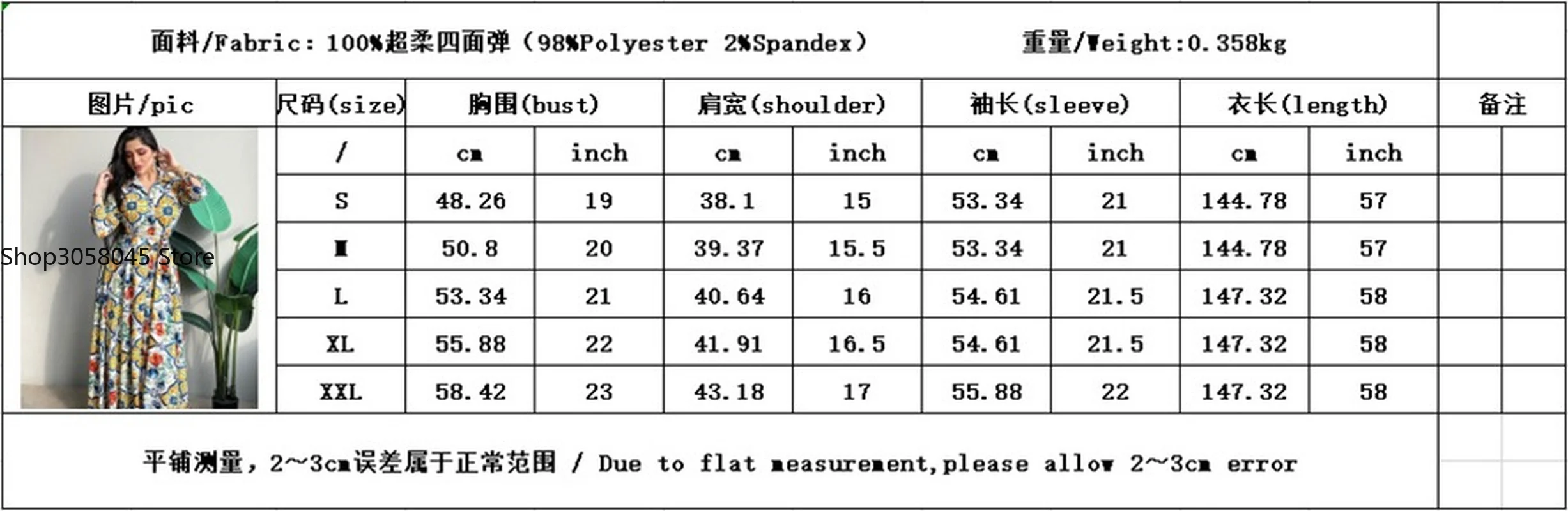 面料/Fabric: 100%超柔四面弹(98%Polyester 2%Spandex) 重量/Weight:0.358kg

| 图片/pic | 尺码(size) | 胸围(bust) | | 肩宽(shoulder) | | 袖长(sleeve) | | 衣长(length) | | 备注 |
|---|---|---|---|---|---|---|---|---|---|---|
| Shop3058045 Store | / | cm | inch | cm | inch | cm | inch | cm | inch | |
| | S | 48.26 | 19 | 38.1 | 15 | 53.34 | 21 | 144.78 | 57 | |
| | M | 50.8 | 20 | 39.37 | 15.5 | 53.34 | 21 | 144.78 | 57 | |
| | L | 53.34 | 21 | 40.64 | 16 | 54.61 | 21.5 | 147.32 | 58 | |
| | XL | 55.88 | 22 | 41.91 | 16.5 | 54.61 | 21.5 | 147.32 | 58 | |
| | XXL | 58.42 | 23 | 43.18 | 17 | 55.88 | 22 | 147.32 | 58 | |

平铺测量，2~3cm误差属于正常范围 / Due to flat measurement,please allow 2~3cm error